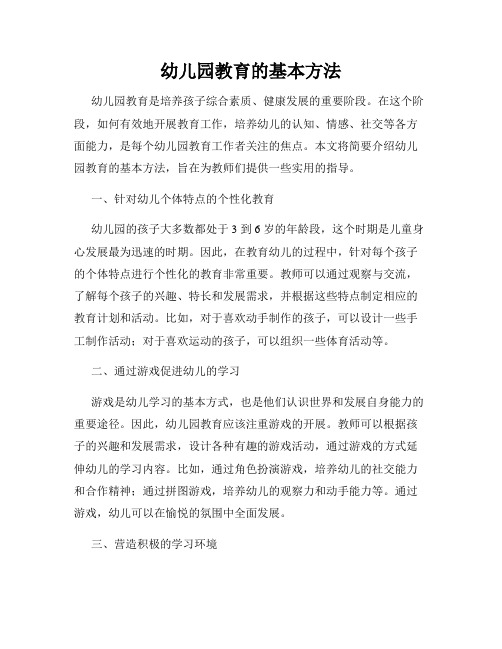 幼儿园教育的基本方法

幼儿园教育是培养孩子综合素质、健康发展的重要阶段。在这个阶段，如何有效地开展教育工作，培养幼儿的认知、情感、社交等各方面能力，是每个幼儿园教育工作者关注的焦点。本文将简要介绍幼儿园教育的基本方法，旨在为教师们提供一些实用的指导。

一、针对幼儿个体特点的个性化教育

幼儿园的孩子大多数都处于 3 到 6 岁的年龄段，这个时期是儿童身心发展最为迅速的时期。因此，在教育幼儿的过程中，针对每个孩子的个体特点进行个性化的教育非常重要。教师可以通过观察与交流，了解每个孩子的兴趣、特长和发展需求，并根据这些特点制定相应的教育计划和活动。比如，对于喜欢动手制作的孩子，可以设计一些手工制作活动；对于喜欢运动的孩子，可以组织一些体育活动等。

二、通过游戏促进幼儿的学习

游戏是幼儿学习的基本方式，也是他们认识世界和发展自身能力的重要途径。因此，幼儿园教育应该注重游戏的开展。教师可以根据孩子的兴趣和发展需求，设计各种有趣的游戏活动，通过游戏的方式延伸幼儿的学习内容。比如，通过角色扮演游戏，培养幼儿的社交能力和合作精神；通过拼图游戏，培养幼儿的观察力和动手能力等。通过游戏，幼儿可以在愉悦的氛围中全面发展。

三、营造积极的学习环境